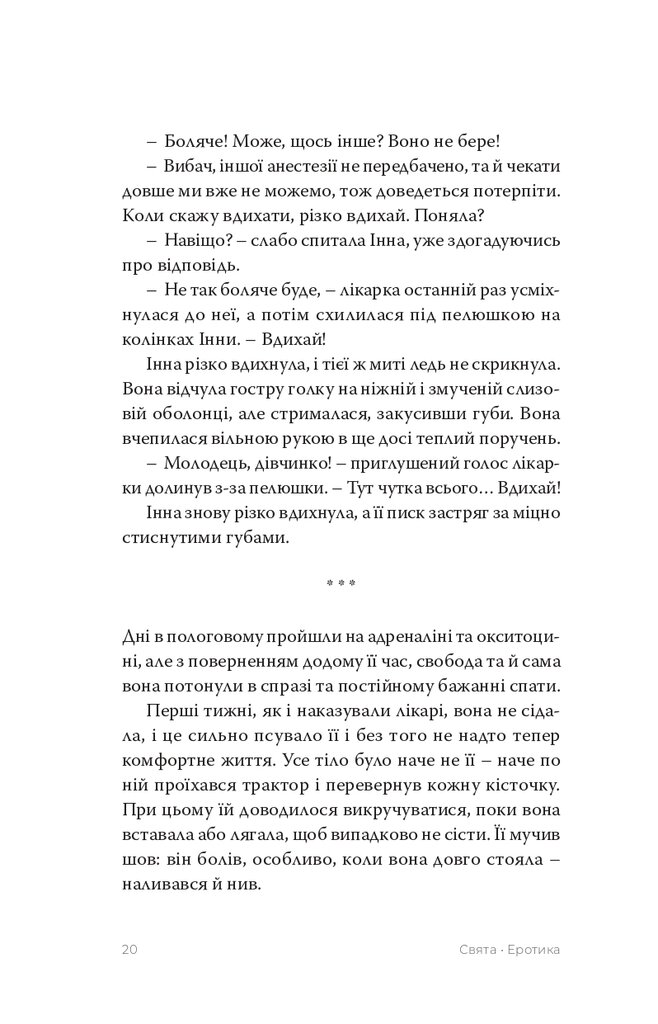 – Боляче! Може, щось інше? Воно не бере!

– Вибач, іншої анестезії не передбачено, та й чекати довше ми вже не можемо, тож доведеться потерпіти. Коли скажу вдихати, різко вдихай. Поняла?

– Навіщо? – слабо спитала Інна, уже здогадуючись про відповідь.

– Не так боляче буде, – лікарка останній раз усміхнулася до неї, а потім схилилася під пелюшкою на колінках Інни. – Вдихай!

Інна різко вдихнула, і тієї ж миті ледь не скрикнула. Вона відчула гостру голку на ніжній і змученій слизовій оболонці, але стрималася, закусивши губи. Вона вчепилася вільною рукою в ще досі теплий поручень.

– Молодець, дівчинко! – приглушений голос лікарки долинув з-за пелюшки. – Тут чутка всього… Вдихай!

Інна знову різко вдихнула, а її писк застряг за міцно стиснутими губами.

* * *

Дні в пологовому пройшли на адреналіні та окситоцині, але з поверненням додому її час, свобода та й сама вона потонули в спразі та постійному бажанні спати.

Перші тижні, як і наказували лікарі, вона не сідала, і це сильно псувало її і без того не надто тепер комфортне життя. Усе тіло було наче не її – наче по ній проїхався трактор і перевернув кожну кісточку. При цьому їй доводилося викручуватися, поки вона вставала або лягала, щоб випадково не сісти. Її мучив шов: він болів, особливо, коли вона довго стояла – наливався й нив.

20 Свята · Еротика